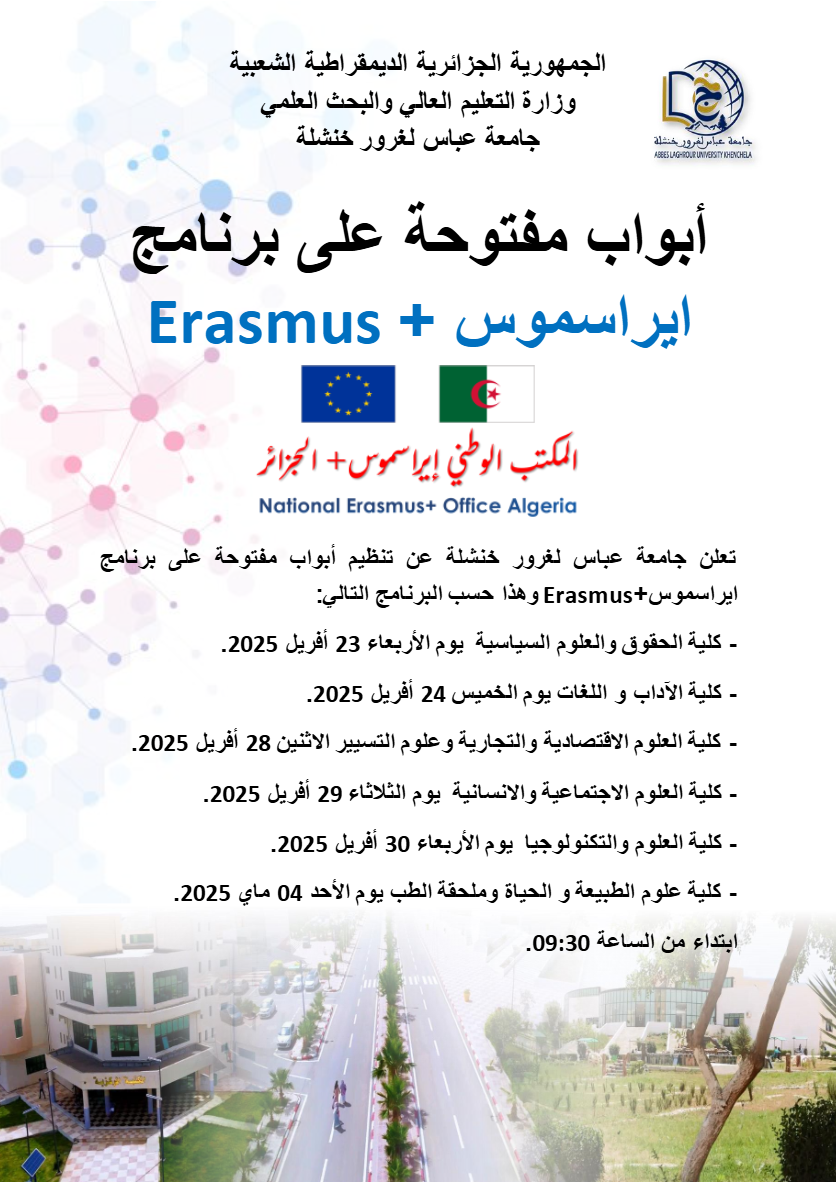 الجمهورية الجزائرية الديمقراطية الشعبية
وزارة التعليم العالي والبحث العلمي
جامعة عباس لغرور خنشلة

جامعة عباس لغرور خنشلة
ABBES LAGHROUR UNIVERSITY KHENCHELA

أبواب مفتوحة على برنامج

ايراسموس + Erasmus

المكتب الوطني إيراسموس+ الجزائر
National Erasmus+ Office Algeria

تعلن جامعة عباس لغرور خنشلة عن تنظيم أبواب مفتوحة على برنامج ايراسموس+Erasmus وهذا حسب البرنامج التالي:

- كلية الحقوق والعلوم السياسية يوم الأربعاء 23 أفريل 2025.

- كلية الآداب و اللغات يوم الخميس 24 أفريل 2025.

- كلية العلوم الاقتصادية والتجارية وعلوم التسيير الاثنين 28 أفريل 2025.

- كلية العلوم الاجتماعية والانسانية يوم الثلاثاء 29 أفريل 2025.

- كلية العلوم والتكنولوجيا يوم الأربعاء 30 أفريل 2025.

- كلية علوم الطبيعة و الحياة وملحقة الطب يوم الأحد 04 ماي 2025.

ابتداء من الساعة 09:30.